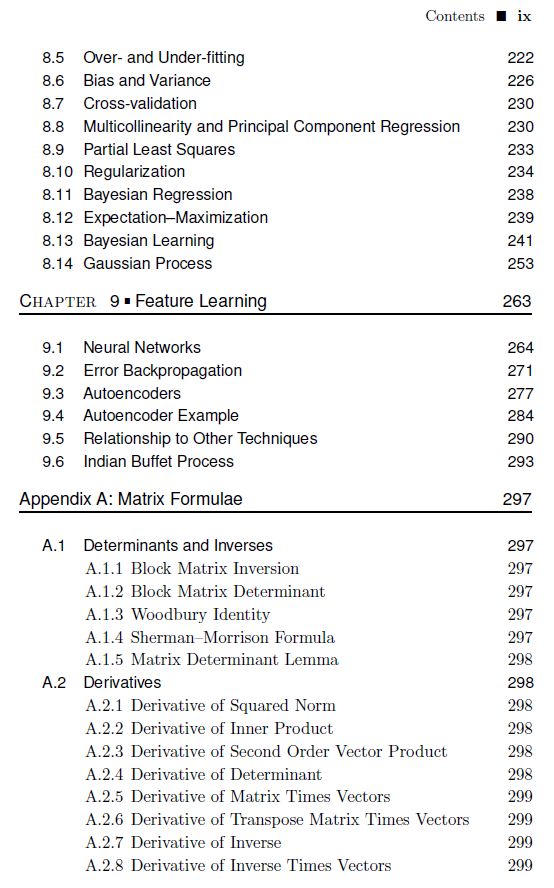 Contents ■ ix

8.5 Over- and Under-fitting 222
8.6 Bias and Variance 226
8.7 Cross-validation 230
8.8 Multicollinearity and Principal Component Regression 230
8.9 Partial Least Squares 233
8.10 Regularization 234
8.11 Bayesian Regression 238
8.12 Expectation–Maximization 239
8.13 Bayesian Learning 241
8.14 Gaussian Process 253

CHAPTER 9 ▪ Feature Learning 263

9.1 Neural Networks 264
9.2 Error Backpropagation 271
9.3 Autoencoders 277
9.4 Autoencoder Example 284
9.5 Relationship to Other Techniques 290
9.6 Indian Buffet Process 293

Appendix A: Matrix Formulae 297

A.1 Determinants and Inverses 297
A.1.1 Block Matrix Inversion 297
A.1.2 Block Matrix Determinant 297
A.1.3 Woodbury Identity 297
A.1.4 Sherman–Morrison Formula 297
A.1.5 Matrix Determinant Lemma 298
A.2 Derivatives 298
A.2.1 Derivative of Squared Norm 298
A.2.2 Derivative of Inner Product 298
A.2.3 Derivative of Second Order Vector Product 298
A.2.4 Derivative of Determinant 298
A.2.5 Derivative of Matrix Times Vectors 299
A.2.6 Derivative of Transpose Matrix Times Vectors 299
A.2.7 Derivative of Inverse 299
A.2.8 Derivative of Inverse Times Vectors 299